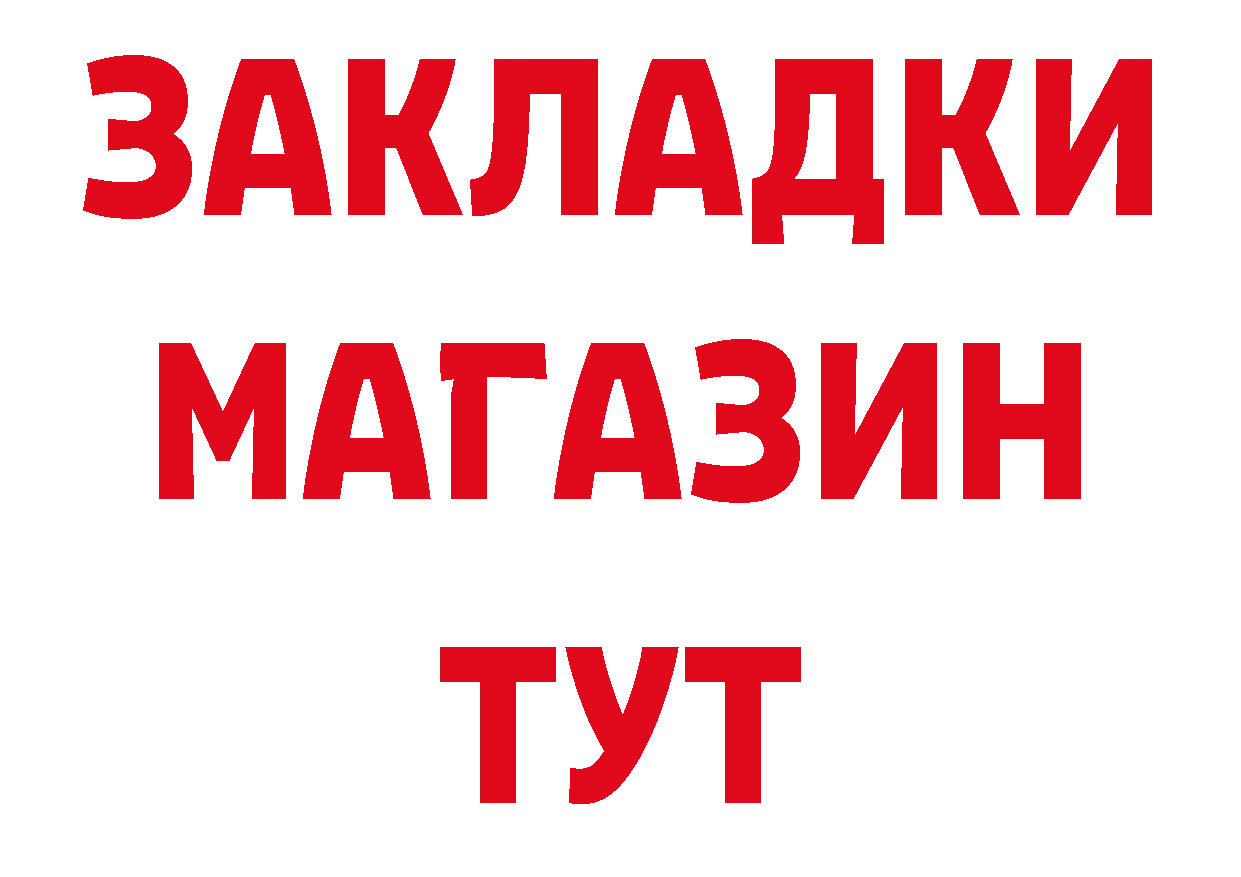 ЗАКЛАДКИ
МАГАЗИН
ТУТ